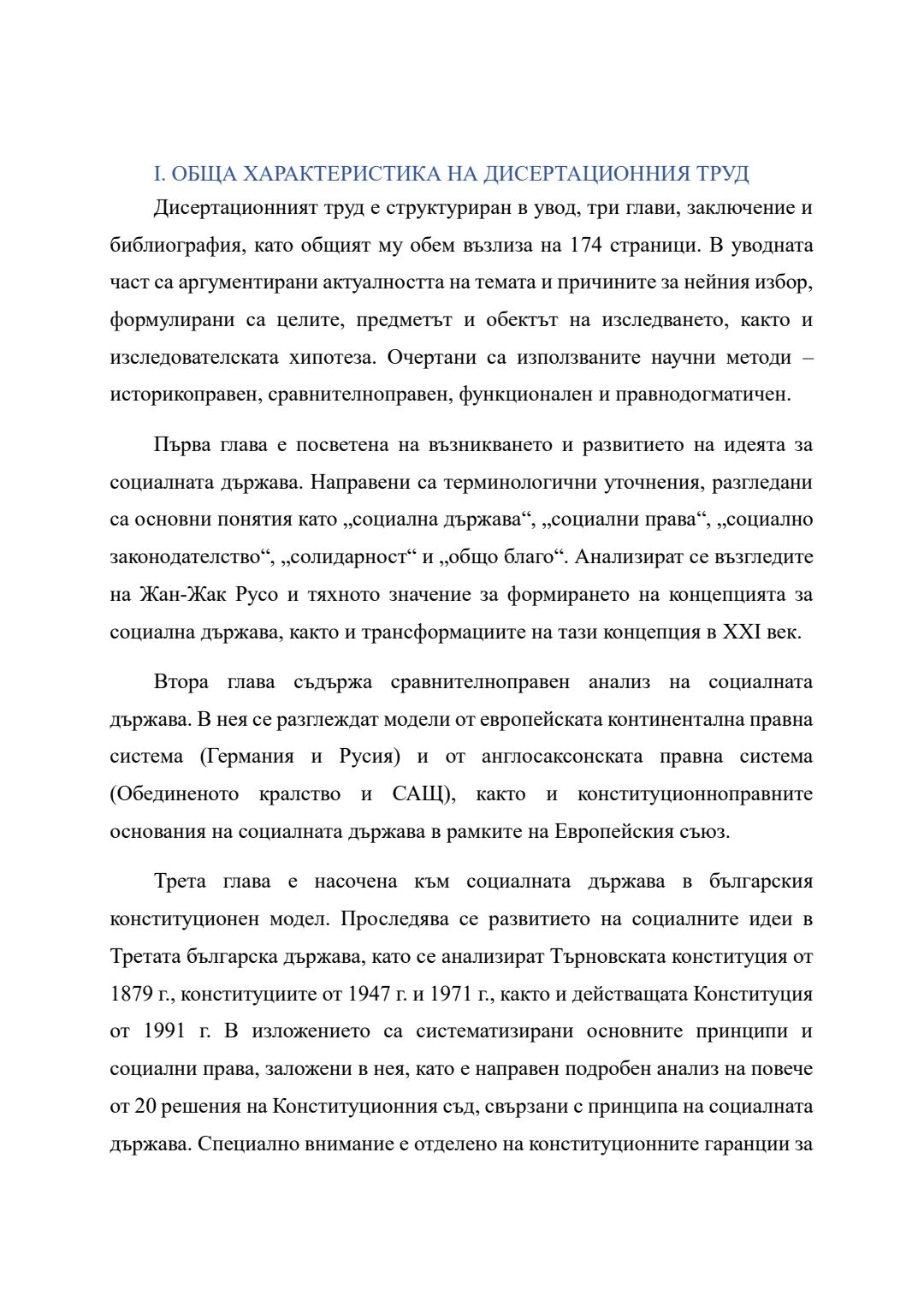 I. ОБЩА ХАРАКТЕРИСТИКА НА ДИСЕРТАЦИОННИЯ ТРУД

Дисертационният труд е структуриран в увод, три глави, заключение и библиография, като общият му обем възлиза на 174 страници. В уводната част са аргументирани актуалността на темата и причините за нейния избор, формулирани са целите, предметът и обектът на изследването, както и изследователската хипотеза. Очертани са използваните научни методи – историкоправен, сравнителноправен, функционален и правнодогматичен.

Първа глава е посветена на възникването и развитието на идеята за социалната държава. Направени са терминологични уточнения, разгледани са основни понятия като „социална държава“, „социални права“, „социално законодателство“, „солидарност“ и „общо благо“. Анализират се възгледите на Жан-Жак Русо и тяхното значение за формирането на концепцията за социална държава, както и трансформациите на тази концепция в XXI век.

Втора глава съдържа сравнителноправен анализ на социалната държава. В нея се разглеждат модели от европейската континентална правна система (Германия и Русия) и от англосаксонската правна система (Обединеното кралство и САЩ), както и конституционноправните основания на социалната държава в рамките на Европейския съюз.

Трета глава е насочена към социалната държава в българския конституционен модел. Проследява се развитието на социалните идеи в Третата българска държава, като се анализират Търновската конституция от 1879 г., конституциите от 1947 г. и 1971 г., както и действащата Конституция от 1991 г. В изложението са систематизирани основните принципи и социални права, заложени в нея, като е направен подробен анализ на повече от 20 решения на Конституционния съд, свързани с принципа на социалната държава. Специално внимание е отделено на конституционните гаранции за